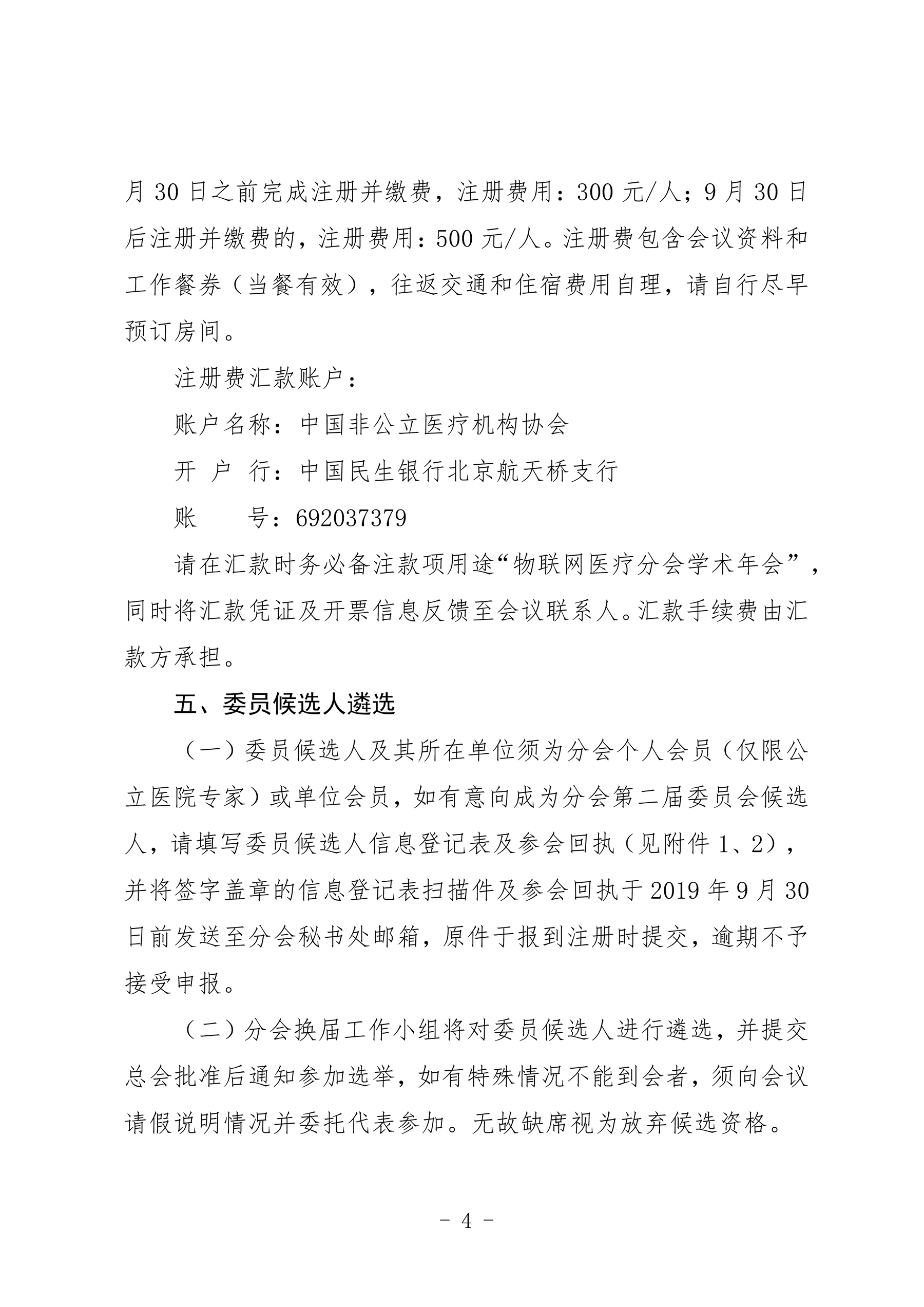 月 30 日之前完成注册并缴费，注册费用：300 元/人；9 月 30 日后注册并缴费的，注册费用：500 元/人。注册费包含会议资料和工作餐券（当餐有效），往返交通和住宿费用自理，请自行尽早预订房间。

注册费汇款账户：

账户名称：中国非公立医疗机构协会

开 户 行：中国民生银行北京航天桥支行

账　　号：692037379

请在汇款时务必备注款项用途“物联网医疗分会学术年会”，同时将汇款凭证及开票信息反馈至会议联系人。汇款手续费由汇款方承担。

五、委员候选人遴选

（一）委员候选人及其所在单位须为分会个人会员（仅限公立医院专家）或单位会员，如有意向成为分会第二届委员会候选人，请填写委员候选人信息登记表及参会回执（见附件 1、2），并将签字盖章的信息登记表扫描件及参会回执于 2019 年 9 月 30 日前发送至分会秘书处邮箱，原件于报到注册时提交，逾期不予接受申报。

（二）分会换届工作小组将对委员候选人进行遴选，并提交总会批准后通知参加选举，如有特殊情况不能到会者，须向会议请假说明情况并委托代表参加。无故缺席视为放弃候选资格。

- 4 -